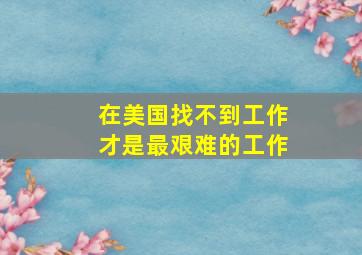 在美国找不到工作
才是最艰难的工作